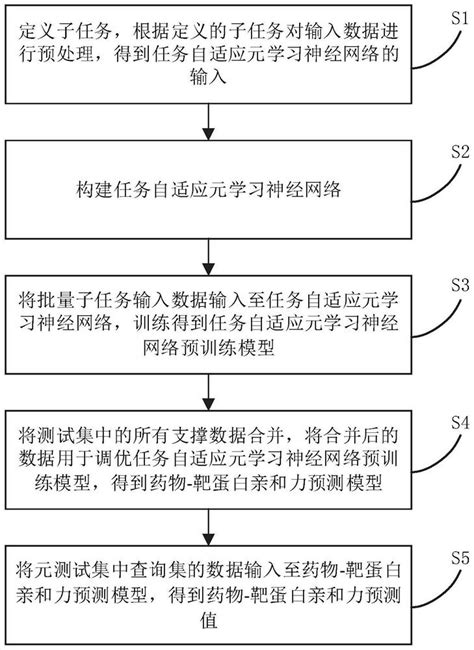 定义子任务，根据定义的子任务对输入数据进行预处理，得到任务自适应元学习神经网络的输入

S1

构建任务自适应元学习神经网络

S2

将批量子任务输入数据输入至任务自适应元学习神经网络，训练得到任务自适应元学习神经网络预训练模型

S3

将测试集中的所有支撑数据合并，将合并后的数据用于调优任务自适应元学习神经网络预训练模型，得到药物-靶蛋白亲和力预测模型

S4

将元测试集中查询集的数据输入至药物-靶蛋白亲和力预测模型，得到药物-靶蛋白亲和力预测值

S5